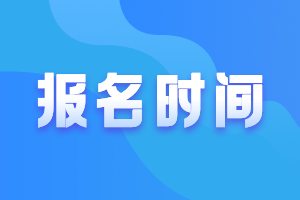 报名时间